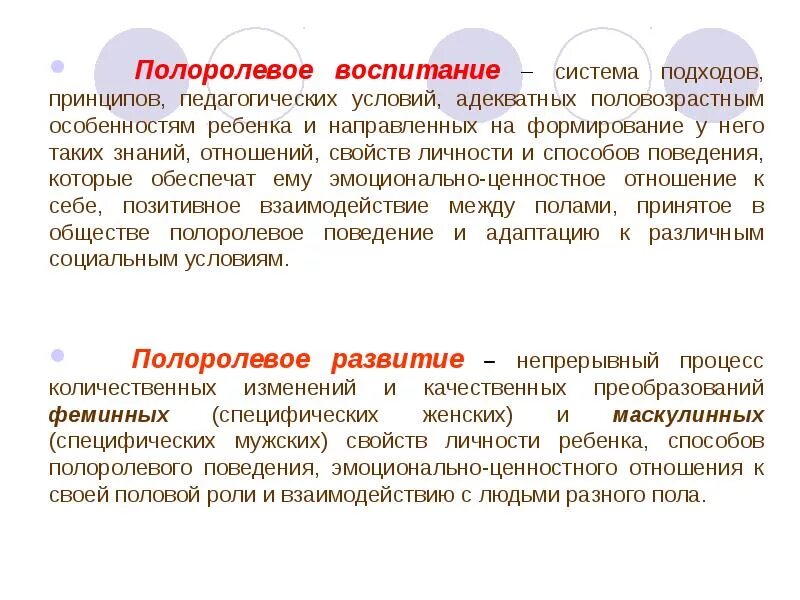 Полоролевое воспитание – система подходов, принципов, педагогических условий, адекватных половозрастным особенностям ребенка и направленных на формирование у него таких знаний, отношений, свойств личности и способов поведения, которые обеспечат ему эмоционально-ценностное отношение к себе, позитивное взаимодействие между полами, принятое в обществе полоролевое поведение и адаптацию к различным социальным условиям.

Полоролевое развитие – непрерывный процесс количественных изменений и качественных преобразований феминных (специфических женских) и маскулинных (специфических мужских) свойств личности ребенка, способов полоролевого поведения, эмоционально-ценностного отношения к своей половой роли и взаимодействию с людьми разного пола.